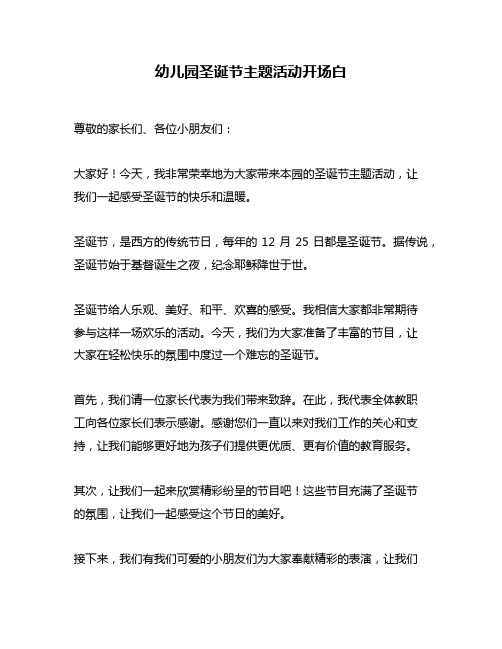 幼儿园圣诞节主题活动开场白

尊敬的家长们、各位小朋友们：

大家好！今天，我非常荣幸地为大家带来本园的圣诞节主题活动，让我们一起感受圣诞节的快乐和温暖。

圣诞节，是西方的传统节日，每年的 12 月 25 日都是圣诞节。据传说，圣诞节始于基督诞生之夜，纪念耶稣降世于世。

圣诞节给人乐观、美好、和平、欢喜的感受。我相信大家都非常期待参与这样一场欢乐的活动。今天，我们为大家准备了丰富的节目，让大家在轻松快乐的氛围中度过一个难忘的圣诞节。

首先，我们请一位家长代表为我们带来致辞。在此，我代表全体教职工向各位家长们表示感谢。感谢您们一直以来对我们工作的关心和支持，让我们能够更好地为孩子们提供更优质、更有价值的教育服务。

其次，让我们一起来欣赏精彩纷呈的节目吧！这些节目充满了圣诞节的氛围，让我们一起感受这个节日的美好。

接下来，我们有我们可爱的小朋友们为大家奉献精彩的表演，让我们